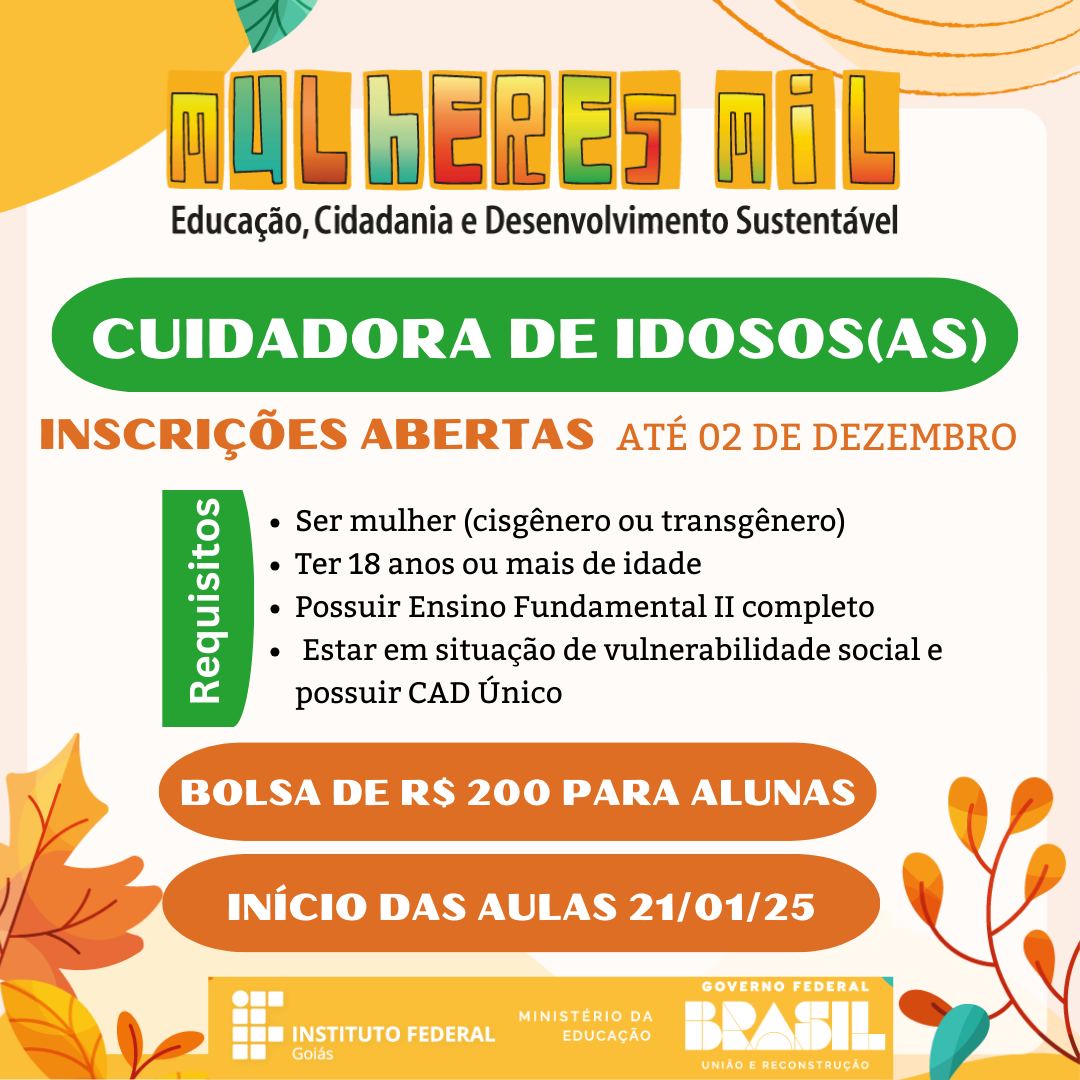 MULHERES MIL
Educação, Cidadania e Desenvolvimento Sustentável

CUIDADORA DE IDOSOS(AS)

INSCRIÇÕES ABERTAS ATÉ 02 DE DEZEMBRO

Requisitos
• Ser mulher (cisgênero ou transgênero)
• Ter 18 anos ou mais de idade
• Possuir Ensino Fundamental II completo
• Estar em situação de vulnerabilidade social e possuir CAD Único

BOLSA DE R$ 200 PARA ALUNAS

INÍCIO DAS AULAS 21/01/25

INSTITUTO FEDERAL
Goiás

MINISTÉRIO DA EDUCAÇÃO

GOVERNO FEDERAL
BRASIL
UNIÃO E RECONSTRUÇÃO